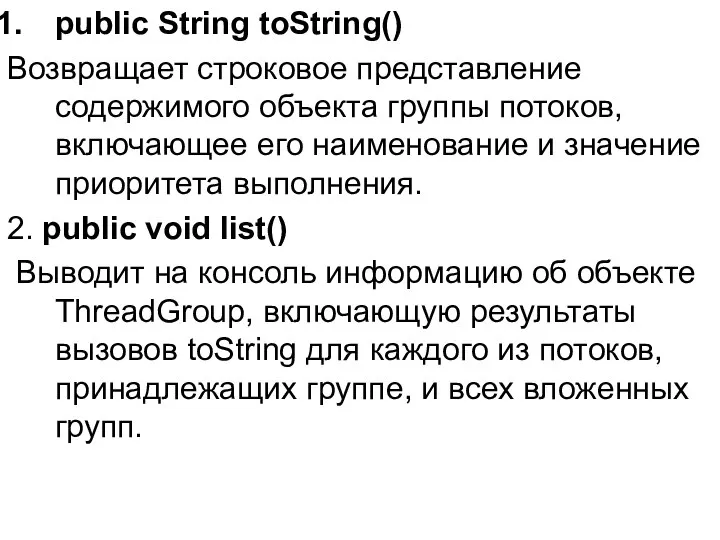 1. public String toString()

Возвращает строковое представление содержимого объекта группы потоков, включающее его наименование и значение приоритета выполнения.

2. public void list()

Выводит на консоль информацию об объекте ThreadGroup, включающую результаты вызовов toString для каждого из потоков, принадлежащих группе, и всех вложенных групп.